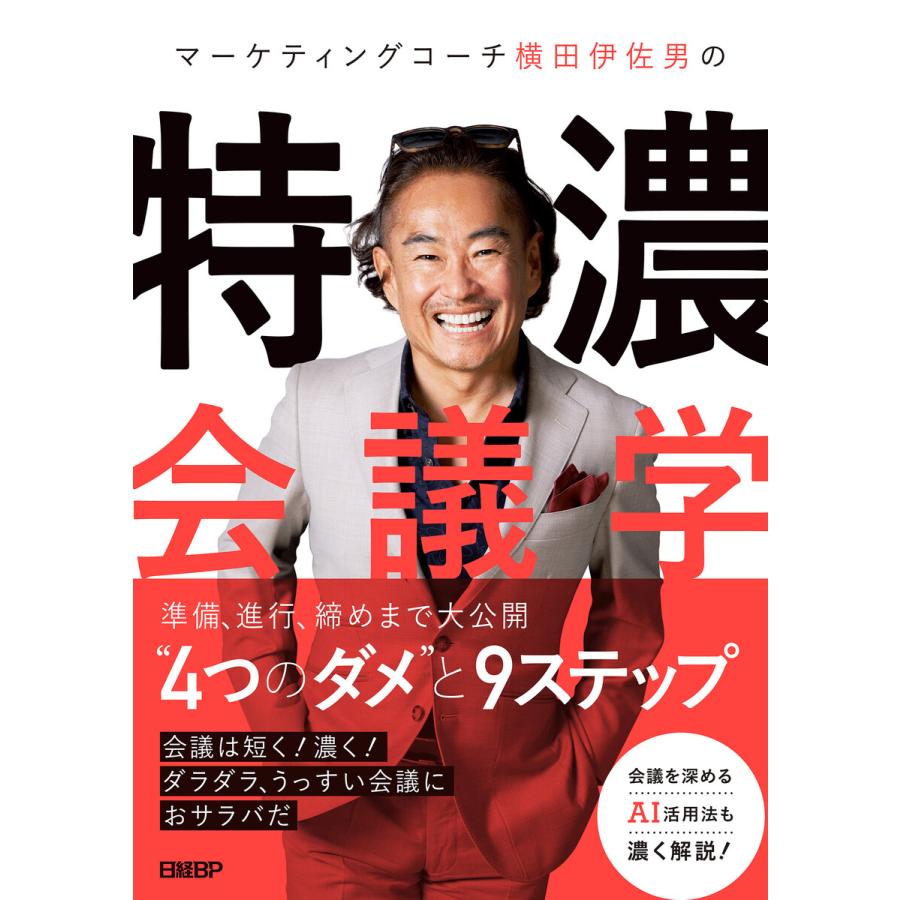 マーケティングコーチ横田伊佐男の

特濃
会議学

準備、進行、締めまで大公開
“4つのダメ”と9ステップ

会議は短く！濃く！
ダラダラ、うっすい会議に
おサラバだ

会議を深める
AI活用法も
濃く解説！

日経BP